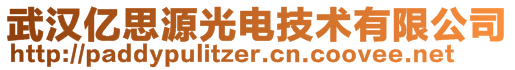 武汉亿思源光电技术有限公司
http://paddypulitzer.cn.coovee.net